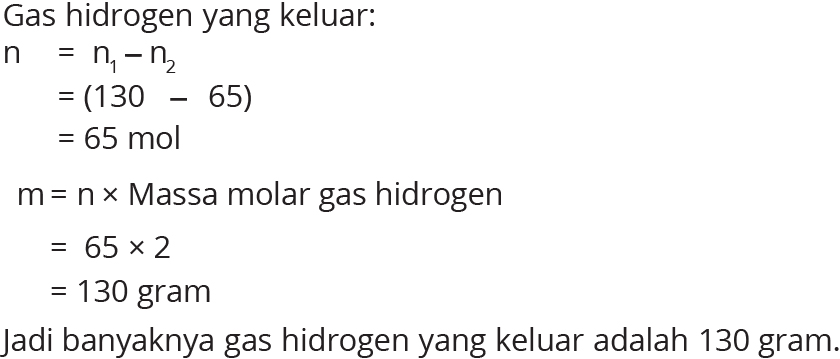 Gas hidrogen yang keluar:

$n = n_1 - n_2$
$= (130 - 65)$
$= 65$ mol

$m = n \times$ Massa molar gas hidrogen
$= 65 \times 2$
$= 130$ gram

Jadi banyaknya gas hidrogen yang keluar adalah 130 gram.